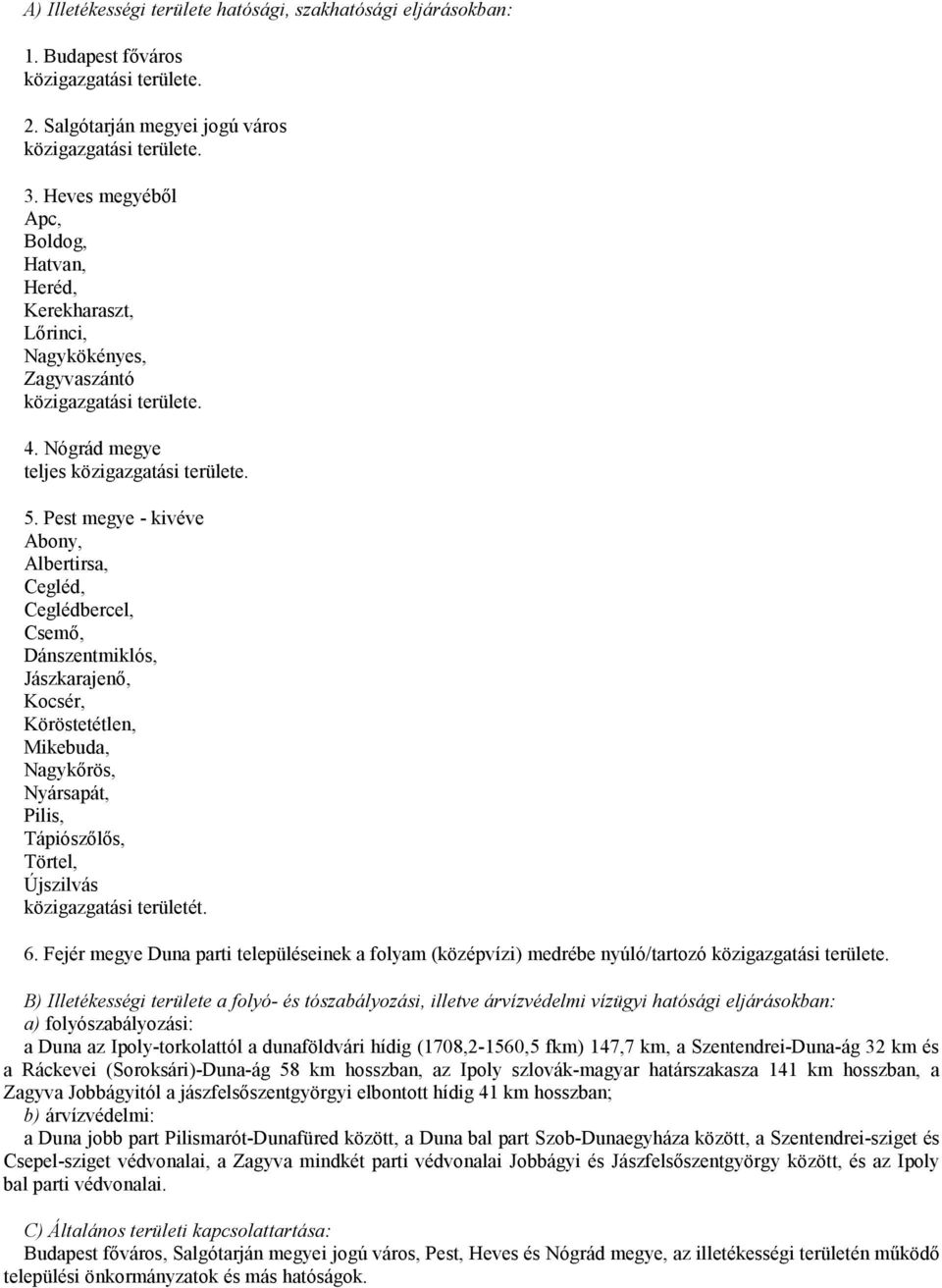 A) Illetékességi területe hatósági, szakhatósági eljárásokban:

1. Budapest főváros közigazgatási területe.

2. Salgótarján megyei jogú város közigazgatási területe.

3. Heves megyéből
Apc,
Boldog,
Hatvan,
Heréd,
Kerekharaszt,
Lőrinci,
Nagykökényes,
Zagyvaszántó
közigazgatási területe.

4. Nógrád megye teljes közigazgatási területe.

5. Pest megye - kivéve
Abony,
Albertirsa,
Cegléd,
Ceglédbercel,
Csemő,
Dánszentmiklós,
Jászkarajenő,
Kocsér,
Köröstetétlen,
Mikebuda,
Nagykőrös,
Nyársapát,
Pilis,
Tápiószőlős,
Törtel,
Újszilvás
közigazgatási területét.

6. Fejér megye Duna parti településeinek a folyam (középvízi) medrébe nyúló/tartozó közigazgatási területe.

B) Illetékességi területe a folyó- és tószabályozási, illetve árvízvédelmi vízügyi hatósági eljárásokban:
a) folyószabályozási:
a Duna az Ipoly-torkolattól a dunaföldvári hídig (1708,2-1560,5 fkm) 147,7 km, a Szentendrei-Duna-ág 32 km és a Ráckevei (Soroksári)-Duna-ág 58 km hosszban, az Ipoly szlovák-magyar határszakasza 141 km hosszban, a Zagyva Jobbágyitól a jászfelsőszentgyörgyi elbontott hídig 41 km hosszban;
b) árvízvédelmi:
a Duna jobb part Pilismarót-Dunafüred között, a Duna bal part Szob-Dunaegyháza között, a Szentendrei-sziget és Csepel-sziget védvonalai, a Zagyva mindkét parti védvonalai Jobbágyi és Jászfelsőszentgyörgy között, és az Ipoly bal parti védvonalai.

C) Általános területi kapcsolattartása:
Budapest főváros, Salgótarján megyei jogú város, Pest, Heves és Nógrád megye, az illetékességi területén működő települési önkormányzatok és más hatóságok.